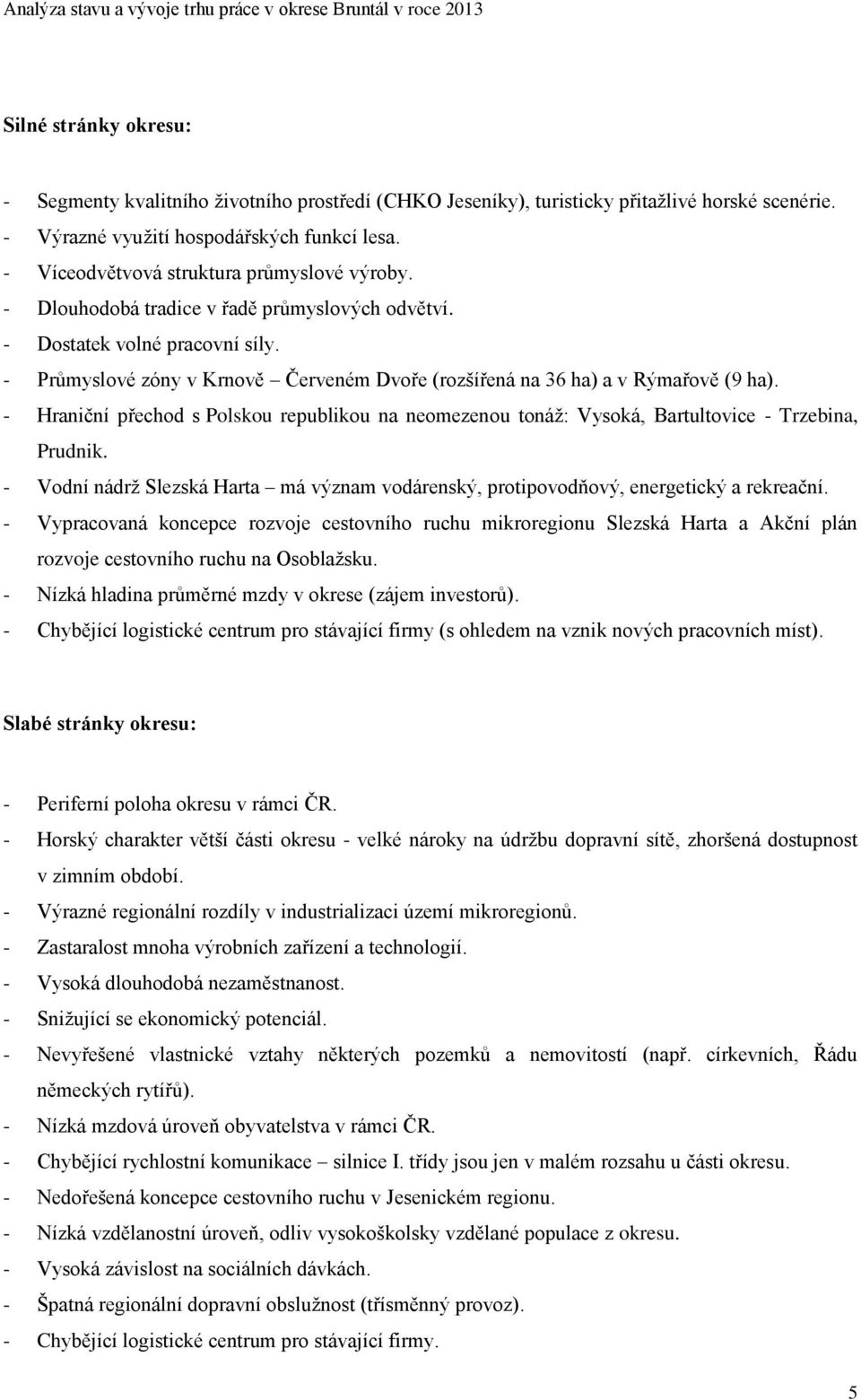 Analýza stavu a vývoje trhu práce v okrese Bruntál v roce 2013

Silné stránky okresu:

- Segmenty kvalitního životního prostředí (CHKO Jeseníky), turisticky přitažlivé horské scenérie.
- Výrazné využití hospodářských funkcí lesa.
- Víceodvětvová struktura průmyslové výroby.
- Dlouhodobá tradice v řadě průmyslových odvětví.
- Dostatek volné pracovní síly.
- Průmyslové zóny v Krnově – Červeném Dvoře (rozšířená na 36 ha) a v Rýmařově (9 ha).
- Hraniční přechod s Polskou republikou na neomezenou tonáž: Vysoká, Bartultovice - Trzebina, Prudnik.
- Vodní nádrž Slezská Harta – má význam vodárenský, protipovodňový, energetický a rekreační.
- Vypracovaná koncepce rozvoje cestovního ruchu mikroregionu Slezská Harta a Akční plán rozvoje cestovního ruchu na Osoblažsku.
- Nízká hladina průměrné mzdy v okrese (zájem investorů).
- Chybějící logistické centrum pro stávající firmy (s ohledem na vznik nových pracovních míst).

Slabé stránky okresu:

- Periferní poloha okresu v rámci ČR.
- Horský charakter větší části okresu - velké nároky na údržbu dopravní sítě, zhoršená dostupnost v zimním období.
- Výrazné regionální rozdíly v industrializaci území mikroregionů.
- Zastaralost mnoha výrobních zařízení a technologií.
- Vysoká dlouhodobá nezaměstnanost.
- Snižující se ekonomický potenciál.
- Nevyřešené vlastnické vztahy některých pozemků a nemovitostí (např. církevních, Řádu německých rytířů).
- Nízká mzdová úroveň obyvatelstva v rámci ČR.
- Chybějící rychlostní komunikace – silnice I. třídy jsou jen v malém rozsahu u části okresu.
- Nedořešená koncepce cestovního ruchu v Jesenickém regionu.
- Nízká vzdělanostní úroveň, odliv vysokoškolsky vzdělané populace z okresu.
- Vysoká závislost na sociálních dávkách.
- Špatná regionální dopravní obslužnost (třísměnný provoz).
- Chybějící logistické centrum pro stávající firmy.

5